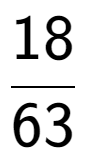 $\frac{18}{63}$